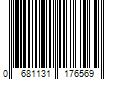 0 681131 176569